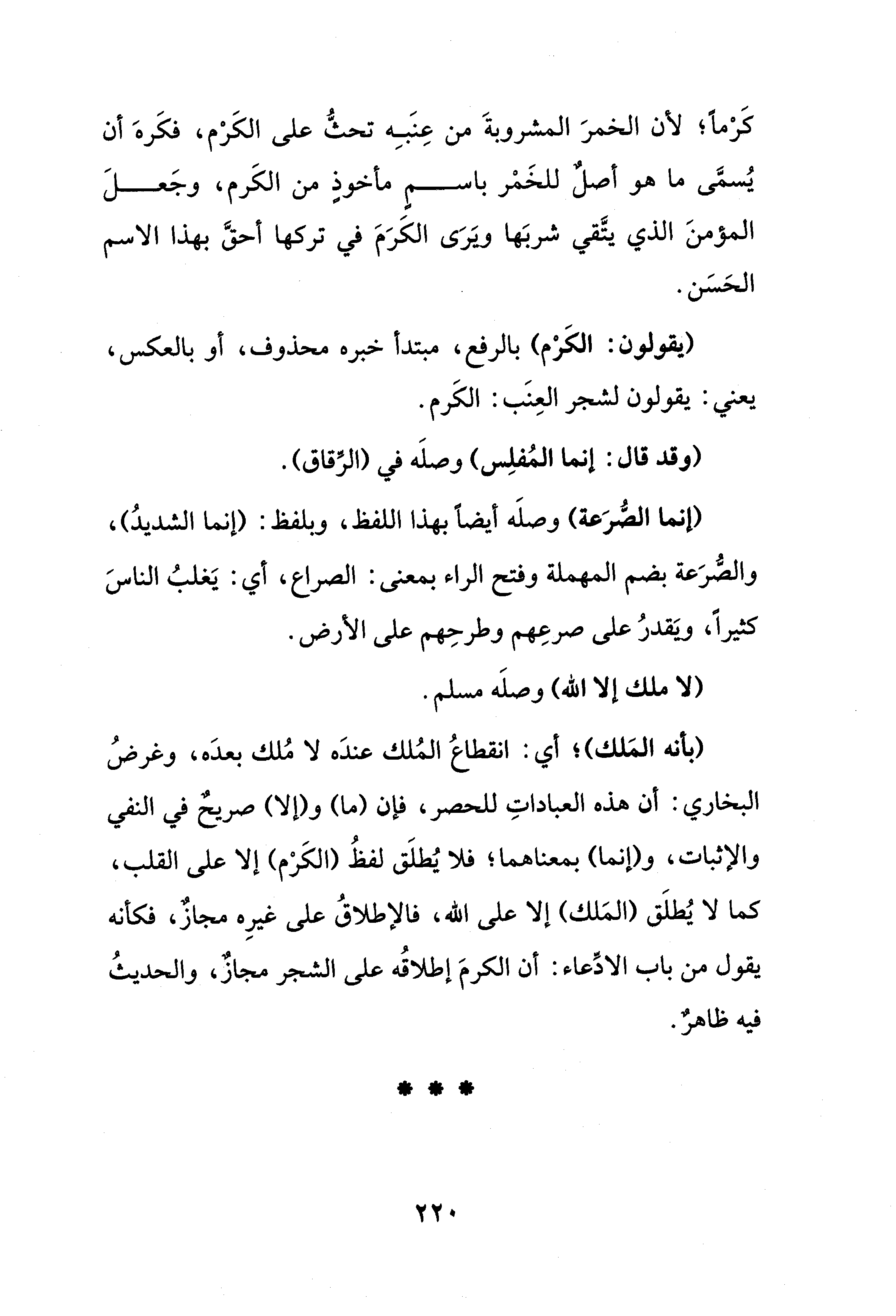 كَرْماً؛ لأن الخمرَ المشروبةَ من عِنَبِه تحثُّ على الكَرْم، فكَرِهَ أن يُسمَّى ما هو أصلٌ للخَمْر باسمٍ مأخوذٍ من الكَرم، وجَعلَ المؤمنَ الذي يتَّقي شربَها ويَرَى الكَرَمَ في تركها أحقَّ بهذا الاسم الحَسَن.

(يقولون: الكَرْم) بالرفع، مبتدأ خبره محذوف، أو بالعكس، يعني: يقولون لشجر العِنَب: الكَرم.

(وقد قال: إنما المُفلِس) وصلَه في (الرِّقاق).

(إنما الصُّرَعة) وصلَه أيضاً بهذا اللفظ، وبلفظ: (إنما الشديدُ)، والصُّرَعة بضم المهملة وفتح الراء بمعنى: الصراع، أي: يَغلبُ الناسَ كثيراً، ويَقدرُ على صرعِهم وطرحِهم على الأرض.

(لا ملك إلا الله) وصلَه مسلم.

(بأنه المَلك)؛ أي: انقطاعُ المُلك عندَه لا مُلك بعدَه، وغرضُ البخاري: أن هذه العباداتِ للحصر، فإن (ما) و(إلا) صريحٌ في النفي والإثبات، و(إنما) بمعناهما؛ فلا يُطلَق لفظُ (الكَرْم) إلا على القلب، كما لا يُطلَق (المَلك) إلا على الله، فالإطلاقُ على غيرِه مجازٌ، فكأنه يقول من باب الادِّعاء: أن الكرمَ إطلاقُه على الشجر مجازٌ، والحديثُ فيه ظاهرٌ.

* * *

٢٢٠